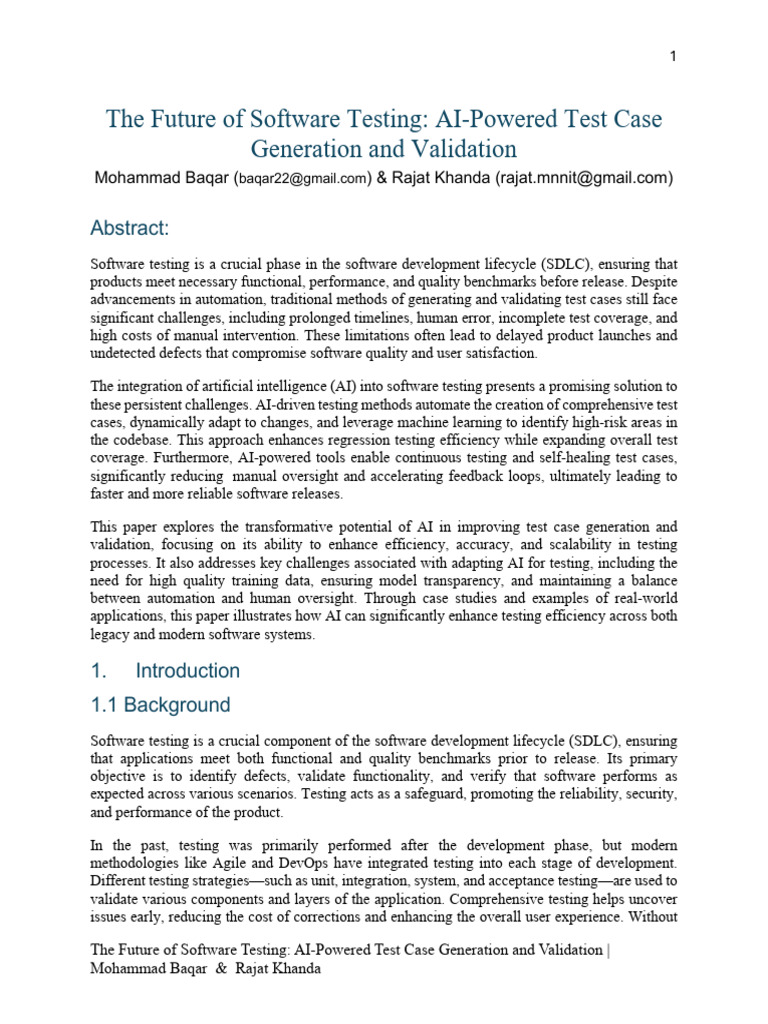 1

The Future of Software Testing: AI-Powered Test Case Generation and Validation

Mohammad Baqar (baqar22@gmail.com) & Rajat Khanda (rajat.mnnit@gmail.com)

Abstract:

Software testing is a crucial phase in the software development lifecycle (SDLC), ensuring that products meet necessary functional, performance, and quality benchmarks before release. Despite advancements in automation, traditional methods of generating and validating test cases still face significant challenges, including prolonged timelines, human error, incomplete test coverage, and high costs of manual intervention. These limitations often lead to delayed product launches and undetected defects that compromise software quality and user satisfaction.

The integration of artificial intelligence (AI) into software testing presents a promising solution to these persistent challenges. AI-driven testing methods automate the creation of comprehensive test cases, dynamically adapt to changes, and leverage machine learning to identify high-risk areas in the codebase. This approach enhances regression testing efficiency while expanding overall test coverage. Furthermore, AI-powered tools enable continuous testing and self-healing test cases, significantly reducing manual oversight and accelerating feedback loops, ultimately leading to faster and more reliable software releases.

This paper explores the transformative potential of AI in improving test case generation and validation, focusing on its ability to enhance efficiency, accuracy, and scalability in testing processes. It also addresses key challenges associated with adapting AI for testing, including the need for high quality training data, ensuring model transparency, and maintaining a balance between automation and human oversight. Through case studies and examples of real-world applications, this paper illustrates how AI can significantly enhance testing efficiency across both legacy and modern software systems.

1. Introduction

1.1 Background

Software testing is a crucial component of the software development lifecycle (SDLC), ensuring that applications meet both functional and quality benchmarks prior to release. Its primary objective is to identify defects, validate functionality, and verify that software performs as expected across various scenarios. Testing acts as a safeguard, promoting the reliability, security, and performance of the product.

In the past, testing was primarily performed after the development phase, but modern methodologies like Agile and DevOps have integrated testing into each stage of development. Different testing strategies—such as unit, integration, system, and acceptance testing—are used to validate various components and layers of the application. Comprehensive testing helps uncover issues early, reducing the cost of corrections and enhancing the overall user experience. Without

The Future of Software Testing: AI-Powered Test Case Generation and Validation | Mohammad Baqar & Rajat Khanda